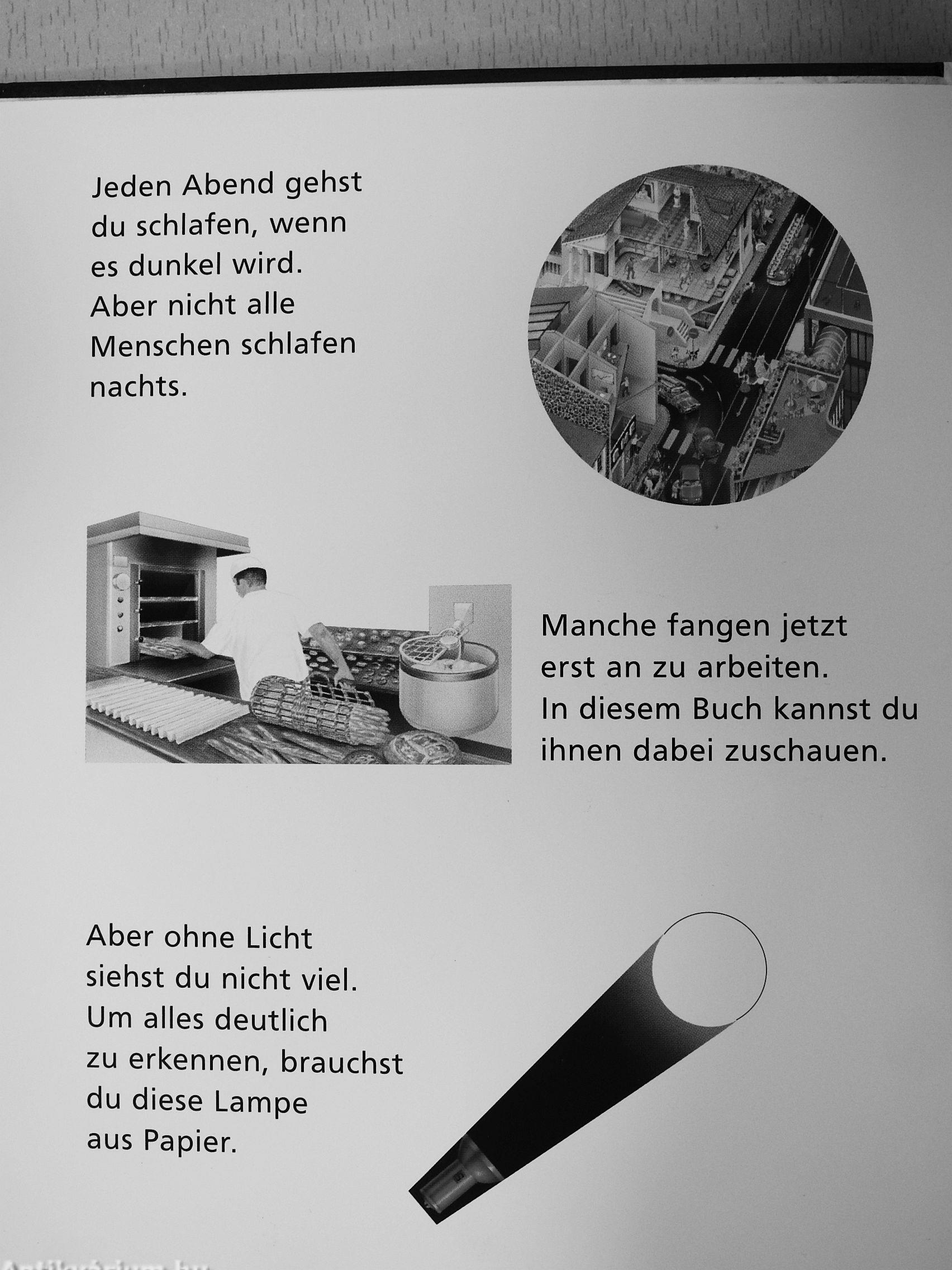 Jeden Abend gehst du schlafen, wenn es dunkel wird. Aber nicht alle Menschen schlafen nachts.

Manche fangen jetzt erst an zu arbeiten. In diesem Buch kannst du ihnen dabei zuschauen.

Aber ohne Licht siehst du nicht viel. Um alles deutlich zu erkennen, brauchst du diese Lampe aus Papier.

Antikvarium.hu